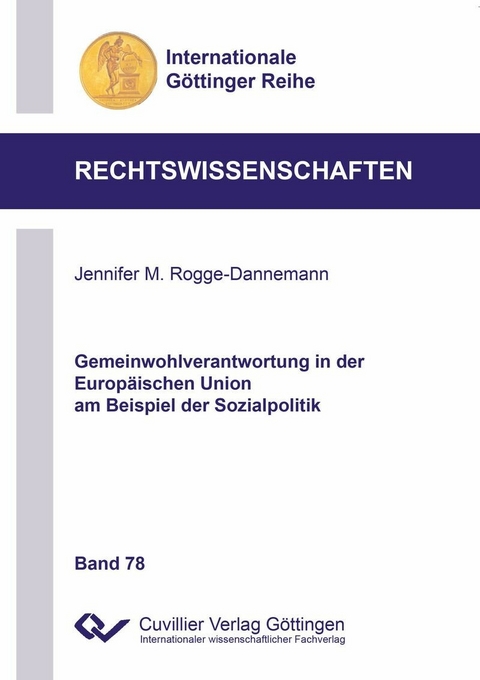 Internationale Göttinger Reihe

RECHTSWISSENSCHAFTEN

Jennifer M. Rogge-Dannemann

Gemeinwohlverantwortung in der Europäischen Union am Beispiel der Sozialpolitik

Band 78

Cuvillier Verlag Göttingen
Internationaler wissenschaftlicher Fachverlag